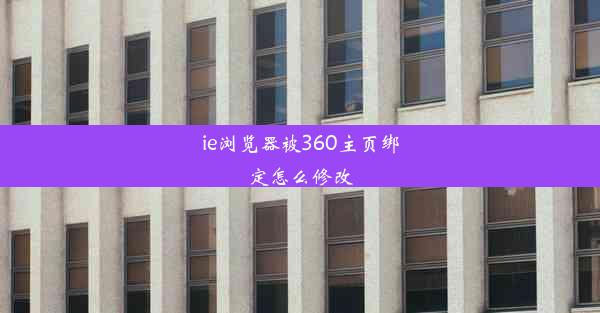 ie浏览器被360主页绑定怎么修改